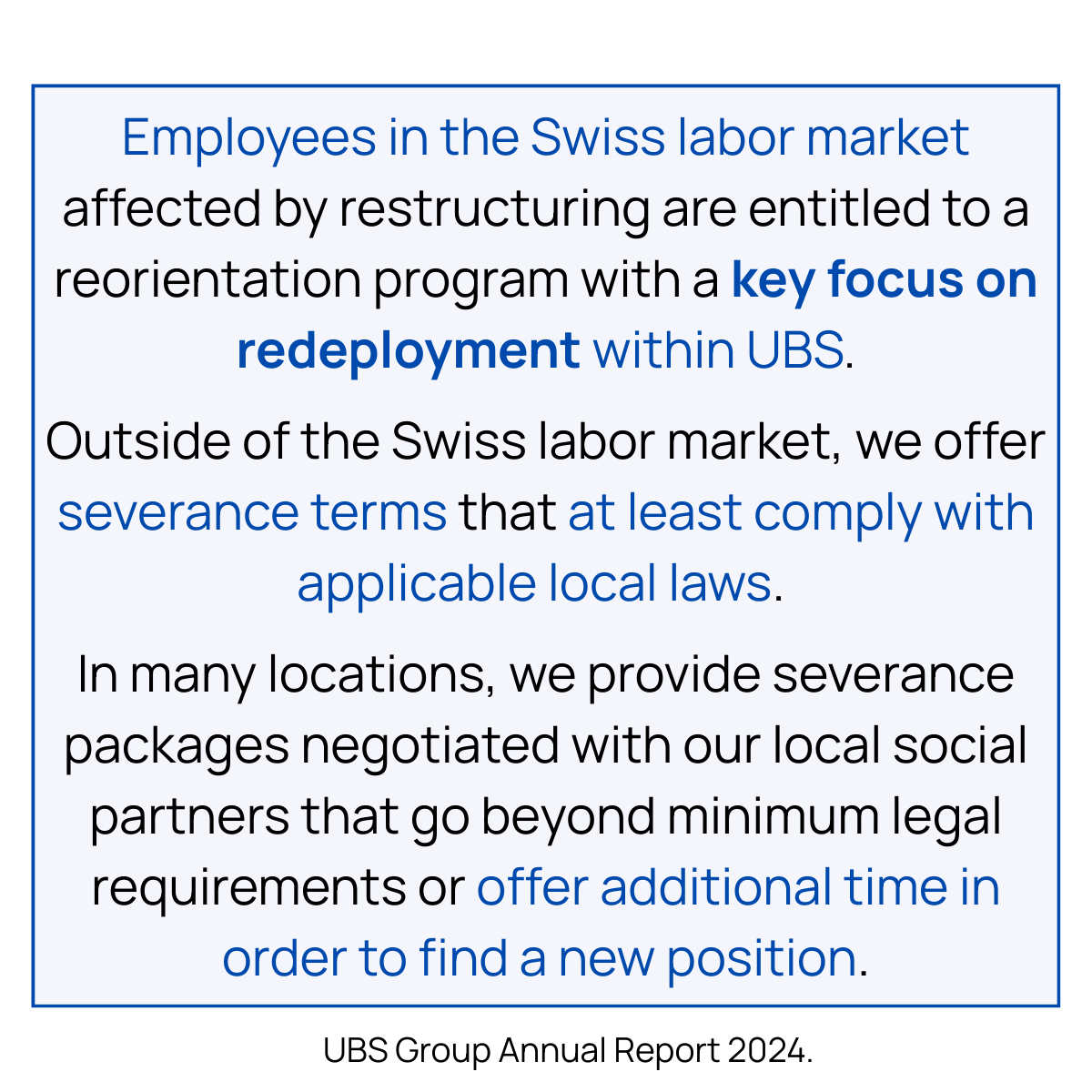 Employees in the Swiss labor market affected by restructuring are entitled to a reorientation program with a key focus on redeployment within UBS.

Outside of the Swiss labor market, we offer severance terms that at least comply with applicable local laws.

In many locations, we provide severance packages negotiated with our local social partners that go beyond minimum legal requirements or offer additional time in order to find a new position.

UBS Group Annual Report 2024.